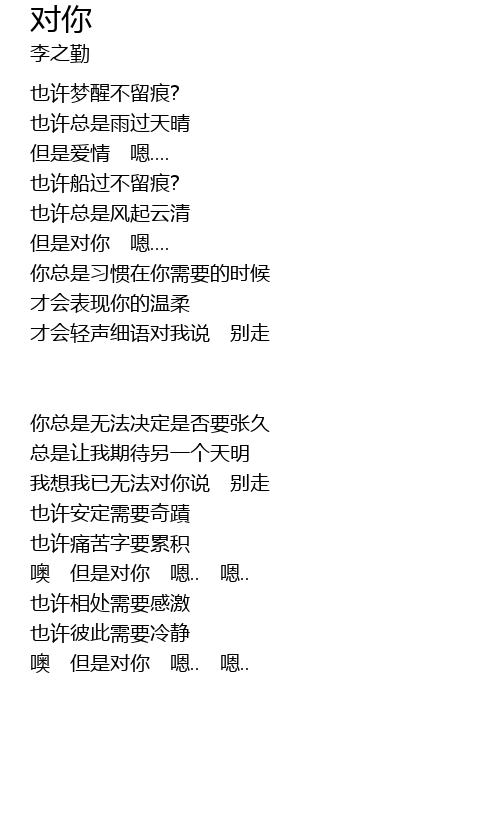 对你
李之勤

也许梦醒不留痕?
也许总是雨过天晴
但是爱情　嗯....
也许船过不留痕?
也许总是风起云清
但是对你　嗯....
你总是习惯在你需要的时候
才会表现你的温柔
才会轻声细语对我说　别走

你总是无法决定是否要张久
总是让我期待另一个天明
我想我已无法对你说　别走
也许安定需要奇蹟
也许痛苦字要累积
噢　但是对你　嗯..　嗯..
也许相处需要感激
也许彼此需要冷静
噢　但是对你　嗯..　嗯..